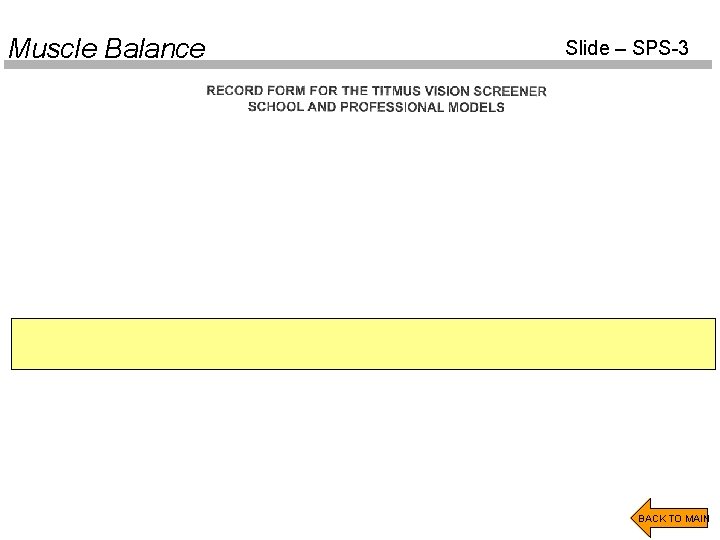 Muscle Balance

Slide – SPS-3

RECORD FORM FOR THE TITMUS VISION SCREENER
SCHOOL AND PROFESSIONAL MODELS

BACK TO MAIN